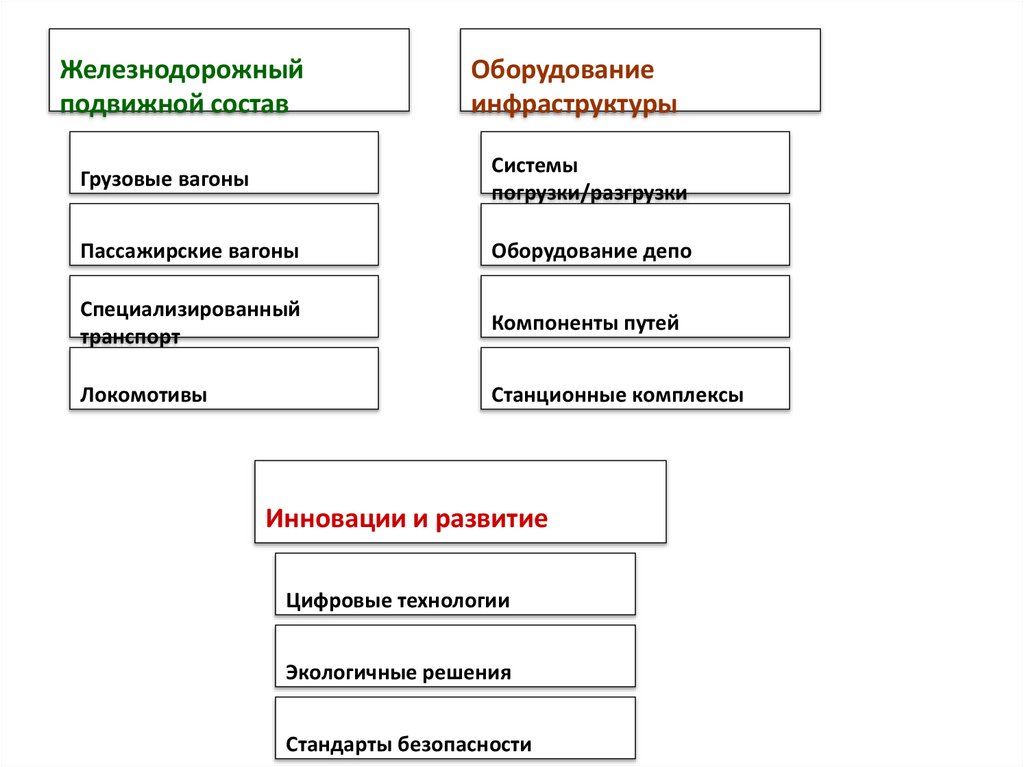 Железнодорожный подвижной состав

Грузовые вагоны

Пассажирские вагоны

Специализированный транспорт

Локомотивы

Оборудование инфраструктуры

Системы погрузки/разгрузки

Оборудование депо

Компоненты путей

Станционные комплексы

Инновации и развитие

Цифровые технологии

Экологичные решения

Стандарты безопасности